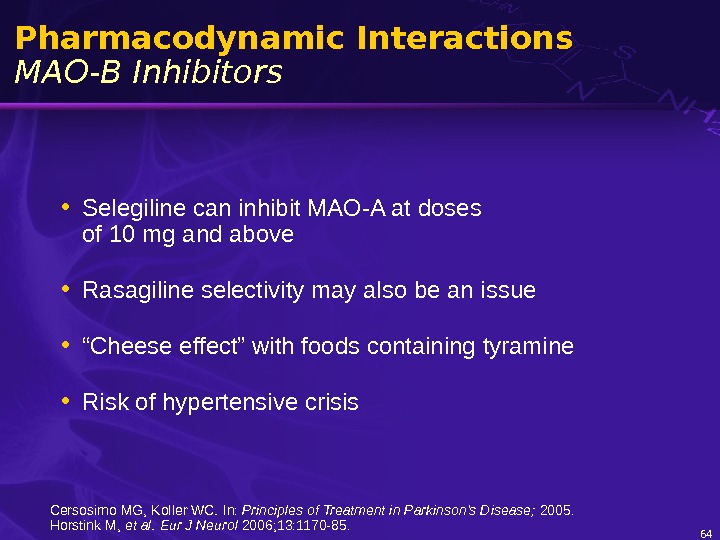 Pharmacodynamic Interactions
MAO-B Inhibitors

• Selegiline can inhibit MAO-A at doses of 10 mg and above

• Rasagiline selectivity may also be an issue

• "Cheese effect" with foods containing tyramine

• Risk of hypertensive crisis

Cersosimo MG, Koller WC. In: Principles of Treatment in Parkinson's Disease; 2005.
Horstink M, et al. Eur J Neurol 2006;13:1170-85.

64